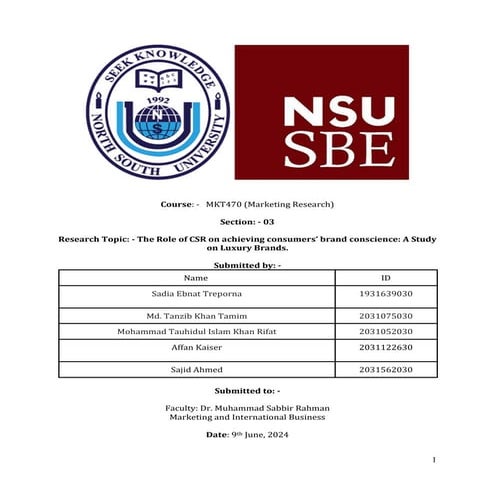 SEEK KNOWLEDGE
1992
N
S
NORTH SOUTH UNIVERSITY

NSU
SBE

Course: - MKT470 (Marketing Research)

Section: - 03

Research Topic: - The Role of CSR on achieving consumers' brand conscience: A Study on Luxury Brands.

Submitted by: -

| Name | ID |
|---|---|
| Sadia Ebnat Treporna | 1931639030 |
| Md. Tanzib Khan Tamim | 2031075030 |
| Mohammad Tauhidul Islam Khan Rifat | 2031052030 |
| Affan Kaiser | 2031122630 |
| Sajid Ahmed | 2031562030 |

Submitted to: -

Faculty: Dr. Muhammad Sabbir Rahman
Marketing and International Business

Date: 9th June, 2024

1